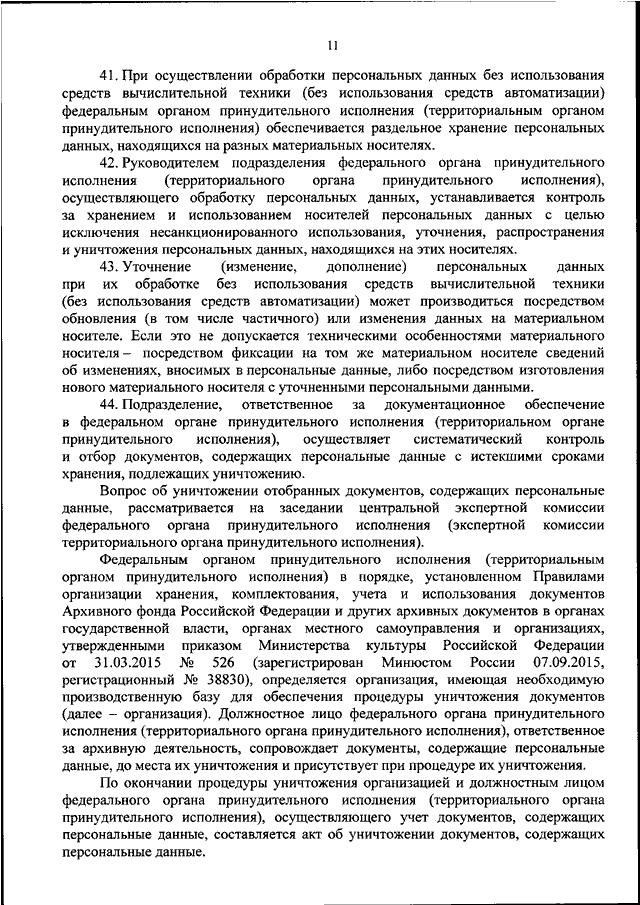 11

41. При осуществлении обработки персональных данных без использования средств вычислительной техники (без использования средств автоматизации) федеральным органом принудительного исполнения (территориальным органом принудительного исполнения) обеспечивается раздельное хранение персональных данных, находящихся на разных материальных носителях.

42. Руководителем подразделения федерального органа принудительного исполнения (территориального органа принудительного исполнения), осуществляющего обработку персональных данных, устанавливается контроль за хранением и использованием носителей персональных данных с целью исключения несанкционированного использования, уточнения, распространения и уничтожения персональных данных, находящихся на этих носителях.

43. Уточнение (изменение, дополнение) персональных данных при их обработке без использования средств вычислительной техники (без использования средств автоматизации) может производиться посредством обновления (в том числе частичного) или изменения данных на материальном носителе. Если это не допускается техническими особенностями материального носителя – посредством фиксации на том же материальном носителе сведений об изменениях, вносимых в персональные данные, либо посредством изготовления нового материального носителя с уточненными персональными данными.

44. Подразделение, ответственное за документационное обеспечение в федеральном органе принудительного исполнения (территориальном органе принудительного исполнения), осуществляет систематический контроль и отбор документов, содержащих персональные данные с истекшими сроками хранения, подлежащих уничтожению.

Вопрос об уничтожении отобранных документов, содержащих персональные данные, рассматривается на заседании центральной экспертной комиссии федерального органа принудительного исполнения (экспертной комиссии территориального органа принудительного исполнения).

Федеральным органом принудительного исполнения (территориальным органом принудительного исполнения) в порядке, установленном Правилами организации хранения, комплектования, учета и использования документов Архивного фонда Российской Федерации и других архивных документов в органах государственной власти, органах местного самоуправления и организациях, утвержденными приказом Министерства культуры Российской Федерации от 31.03.2015 № 526 (зарегистрирован Минюстом России 07.09.2015, регистрационный № 38830), определяется организация, имеющая необходимую производственную базу для обеспечения процедуры уничтожения документов (далее – организация). Должностное лицо федерального органа принудительного исполнения (территориального органа принудительного исполнения), ответственное за архивную деятельность, сопровождает документы, содержащие персональные данные, до места их уничтожения и присутствует при процедуре их уничтожения.

По окончании процедуры уничтожения организацией и должностным лицом федерального органа принудительного исполнения (территориального органа принудительного исполнения), осуществляющего учет документов, содержащих персональные данные, составляется акт об уничтожении документов, содержащих персональные данные.